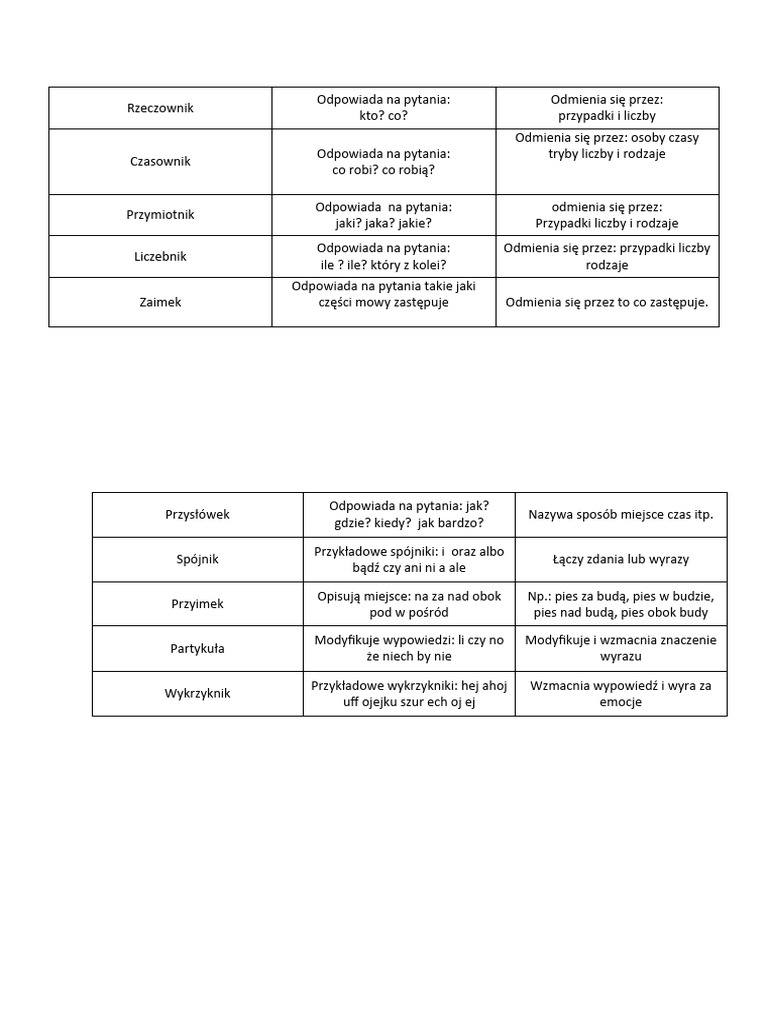 | Rzeczownik | Odpowiada na pytania: kto? co? | Odmienia się przez: przypadki i liczby |
|---|---|---|
| Czasownik | Odpowiada na pytania: co robi? co robią? | Odmienia się przez: osoby czasy tryby liczby i rodzaje |
| Przymiotnik | Odpowiada na pytania: jaki? jaka? jakie? | odmienia się przez: Przypadki liczby i rodzaje |
| Liczebnik | Odpowiada na pytania: ile ? ile? który z kolei? | Odmienia się przez: przypadki liczby rodzaje |
| Zaimek | Odpowiada na pytania takie jaki części mowy zastępuje | Odmienia się przez to co zastępuje. |

| Przysłówek | Odpowiada na pytania: jak? gdzie? kiedy? jak bardzo? | Nazywa sposób miejsce czas itp. |
|---|---|---|
| Spójnik | Przykładowe spójniki: i oraz albo bądź czy ani ni a ale | Łączy zdania lub wyrazy |
| Przyimek | Opisują miejsce: na za nad obok pod w pośród | Np.: pies za budą, pies w budzie, pies nad budą, pies obok budy |
| Partykuła | Modyfikuje wypowiedzi: li czy no że niech by nie | Modyfikuje i wzmacnia znaczenie wyrazu |
| Wykrzyknik | Przykładowe wykrzykniki: hej ahoj uff ojejku szur ech oj ej | Wzmacnia wypowiedź i wyra za emocje |